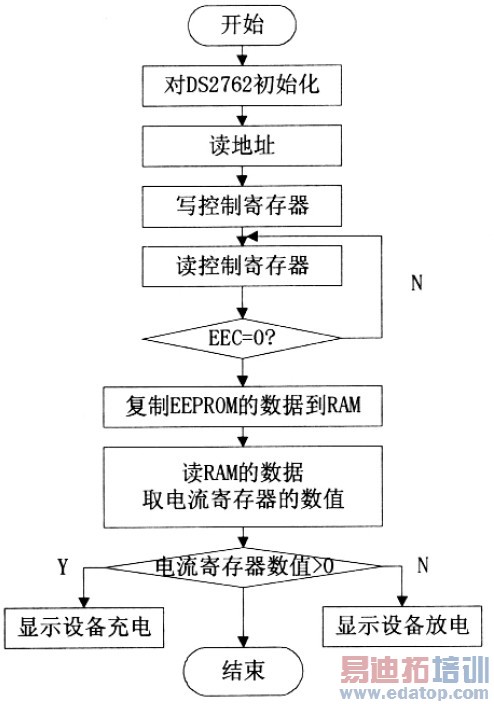 开始

对DS2762初始化

读地址

写控制寄存器

读控制寄存器

N

EEC=0?

复制EEPROM的数据到RAM

读RAM的数据
取电流寄存器的数值

Y

电流寄存器数值>0

N

显示设备充电

显示设备放电

结束

易迪拓培训
www.edatop.com